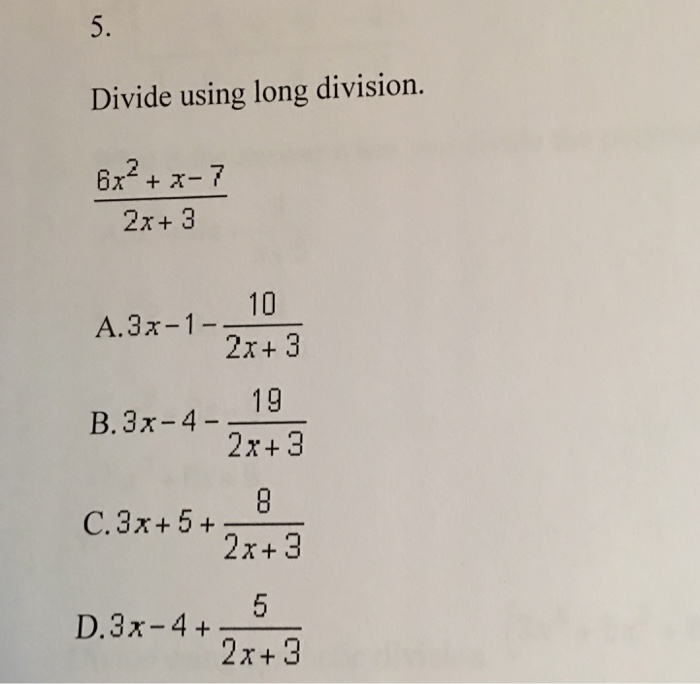 5.

Divide using long division.

$\frac{6x^2+x-7}{2x+3}$

A. $3x-1-\frac{10}{2x+3}$

B. $3x-4-\frac{19}{2x+3}$

C. $3x+5+\frac{8}{2x+3}$

D. $3x-4+\frac{5}{2x+3}$